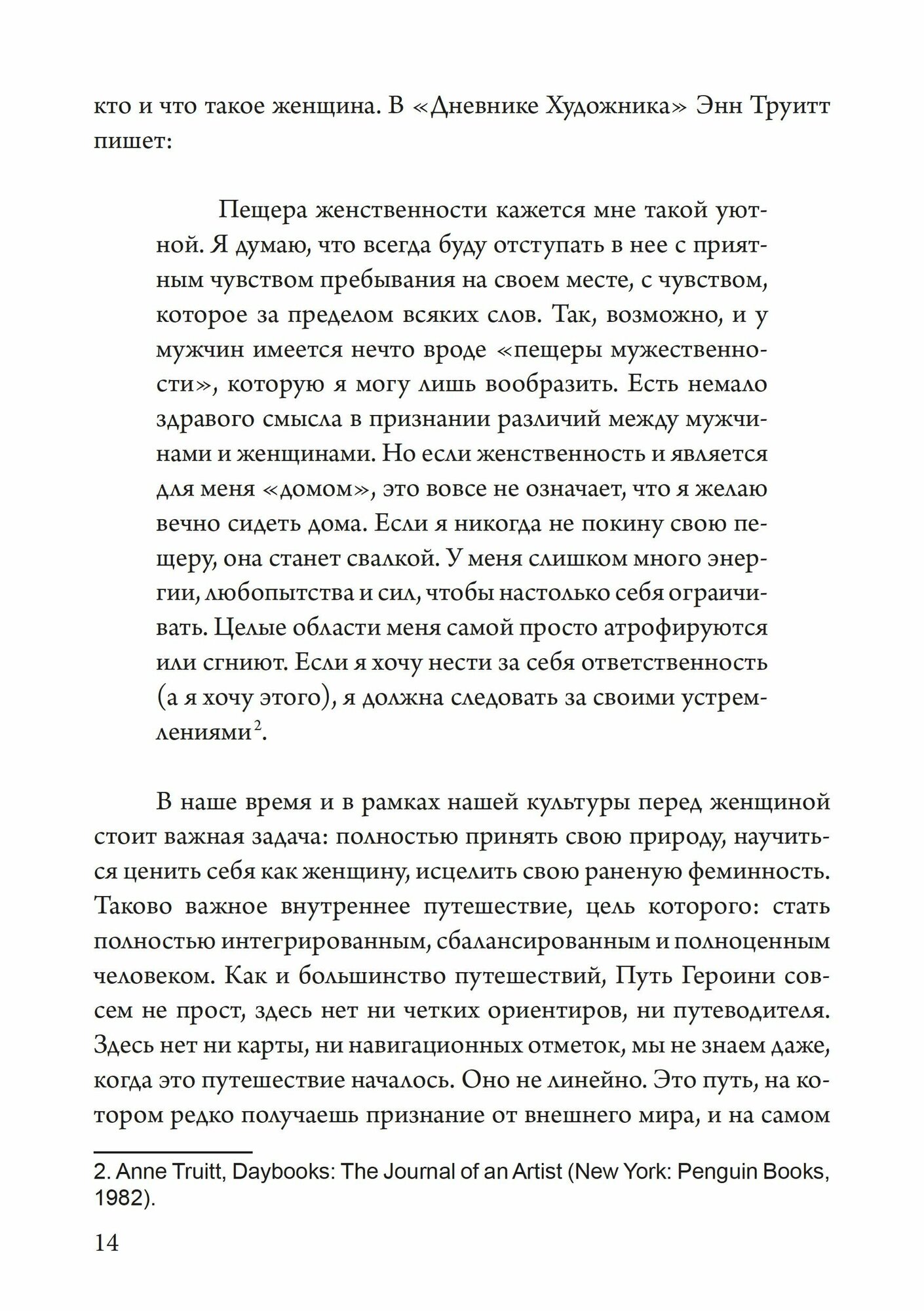 кто и что такое женщина. В «Дневнике Художника» Энн Труитт пишет:

Пещера женственности кажется мне такой уютной. Я думаю, что всегда буду отступать в нее с приятным чувством пребывания на своем месте, с чувством, которое за пределом всяких слов. Так, возможно, и у мужчин имеется нечто вроде «пещеры мужественности», которую я могу лишь вообразить. Есть немало здравого смысла в признании различий между мужчинами и женщинами. Но если женственность и является для меня «домом», это вовсе не означает, что я желаю вечно сидеть дома. Если я никогда не покину свою пещеру, она станет свалкой. У меня слишком много энергии, любопытства и сил, чтобы настолько себя ограичивать. Целые области меня самой просто атрофируются или сгниют. Если я хочу нести за себя ответственность (а я хочу этого), я должна следовать за своими устремлениями$^2$.

В наше время и в рамках нашей культуры перед женщиной стоит важная задача: полностью принять свою природу, научиться ценить себя как женщину, исцелить свою раненую феминность. Таково важное внутреннее путешествие, цель которого: стать полностью интегрированным, сбалансированным и полноценным человеком. Как и большинство путешествий, Путь Героини совсем не прост, здесь нет ни четких ориентиров, ни путеводителя. Здесь нет ни карты, ни навигационных отметок, мы не знаем даже, когда это путешествие началось. Оно не линейно. Это путь, на котором редко получаешь признание от внешнего мира, и на самом

2. Anne Truitt, Daybooks: The Journal of an Artist (New York: Penguin Books, 1982).

14